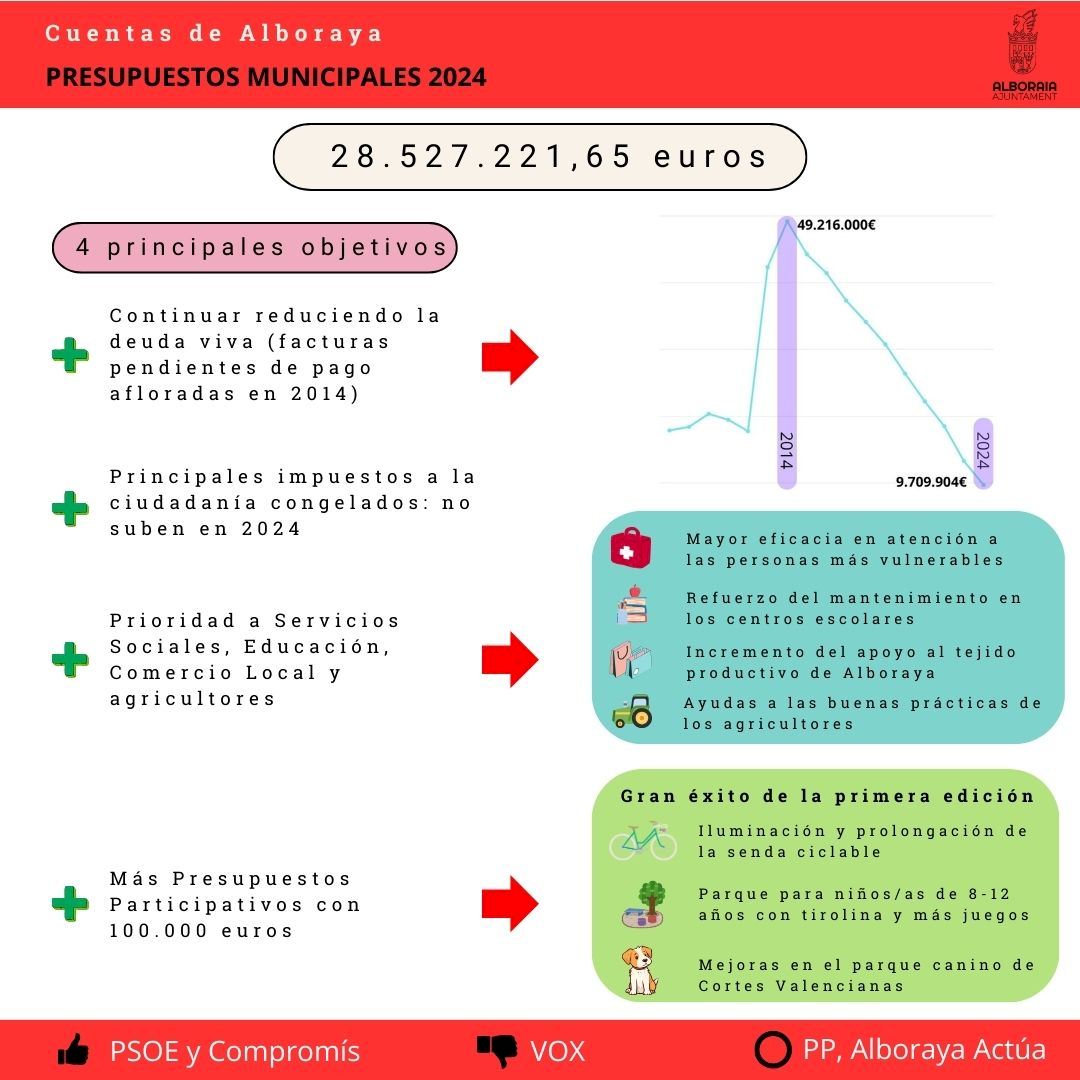 Cuentas de Alboraya

PRESUPUESTOS MUNICIPALES 2024

ALBORAIA
AJUNTAMENT

28.527.221,65 euros

4 principales objetivos

Continuar reduciendo la deuda viva (facturas pendientes de pago afloradas en 2014)

49.216.000€

2014

2024

9.709.904€

Principales impuestos a la ciudadanía congelados: no suben en 2024

Prioridad a Servicios Sociales, Educación, Comercio Local y agricultores

Mayor eficacia en atención a las personas más vulnerables

Refuerzo del mantenimiento en los centros escolares

Incremento del apoyo al tejido productivo de Alboraya

Ayudas a las buenas prácticas de los agricultores

Más Presupuestos Participativos con 100.000 euros

Gran éxito de la primera edición

Iluminación y prolongación de la senda ciclable

Parque para niños/as de 8-12 años con tirolina y más juegos

Mejoras en el parque canino de Cortes Valencianas

PSOE y Compromís

VOX

PP, Alboraya Actúa